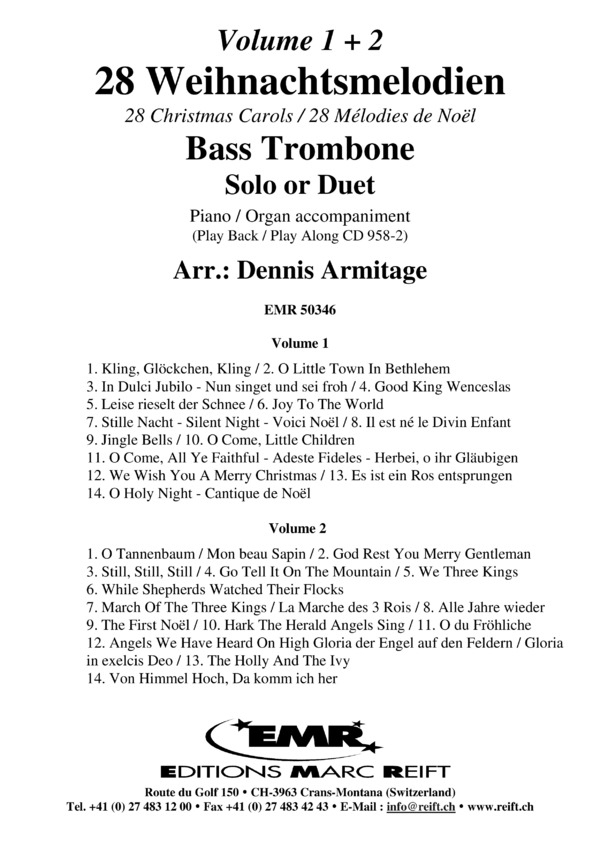 Volume 1 + 2

28 Weihnachtsmelodien

28 Christmas Carols / 28 Mélodies de Noël

Bass Trombone

Solo or Duet

Piano / Organ accompaniment
(Play Back / Play Along CD 958-2)

Arr.: Dennis Armitage

EMR 50346

Volume 1

1. Kling, Glöckchen, Kling / 2. O Little Town In Bethlehem
3. In Dulci Jubilo - Nun singet und sei froh / 4. Good King Wenceslas
5. Leise rieselt der Schnee / 6. Joy To The World
7. Stille Nacht - Silent Night - Voici Noël / 8. Il est né le Divin Enfant
9. Jingle Bells / 10. O Come, Little Children
11. O Come, All Ye Faithful - Adeste Fideles - Herbei, o ihr Gläubigen
12. We Wish You A Merry Christmas / 13. Es ist ein Ros entsprungen
14. O Holy Night - Cantique de Noël

Volume 2

1. O Tannenbaum / Mon beau Sapin / 2. God Rest You Merry Gentleman
3. Still, Still, Still / 4. Go Tell It On The Mountain / 5. We Three Kings
6. While Shepherds Watched Their Flocks
7. March Of The Three Kings / La Marche des 3 Rois / 8. Alle Jahre wieder
9. The First Noël / 10. Hark The Herald Angels Sing / 11. O du Fröhliche
12. Angels We Have Heard On High Gloria der Engel auf den Feldern / Gloria in exelcis Deo / 13. The Holly And The Ivy
14. Von Himmel Hoch, Da komm ich her

EMR

EDITIONS MARC REIFT

Route du Golf 150 • CH-3963 Crans-Montana (Switzerland)
Tel. +41 (0) 27 483 12 00 • Fax +41 (0) 27 483 42 43 • E-Mail : info@reift.ch • www.reift.ch